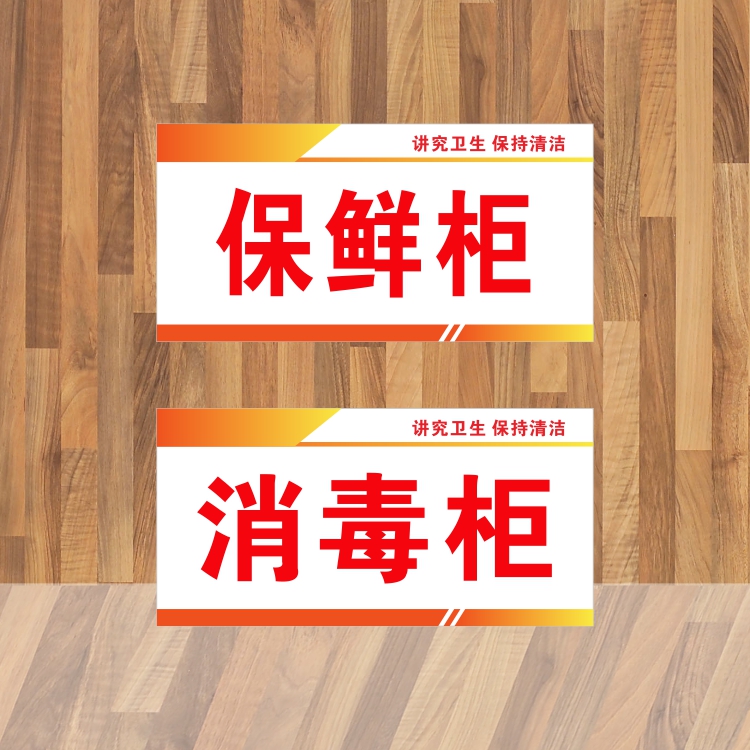 讲究卫生 保持清洁

保鲜柜

讲究卫生 保持清洁

消毒柜